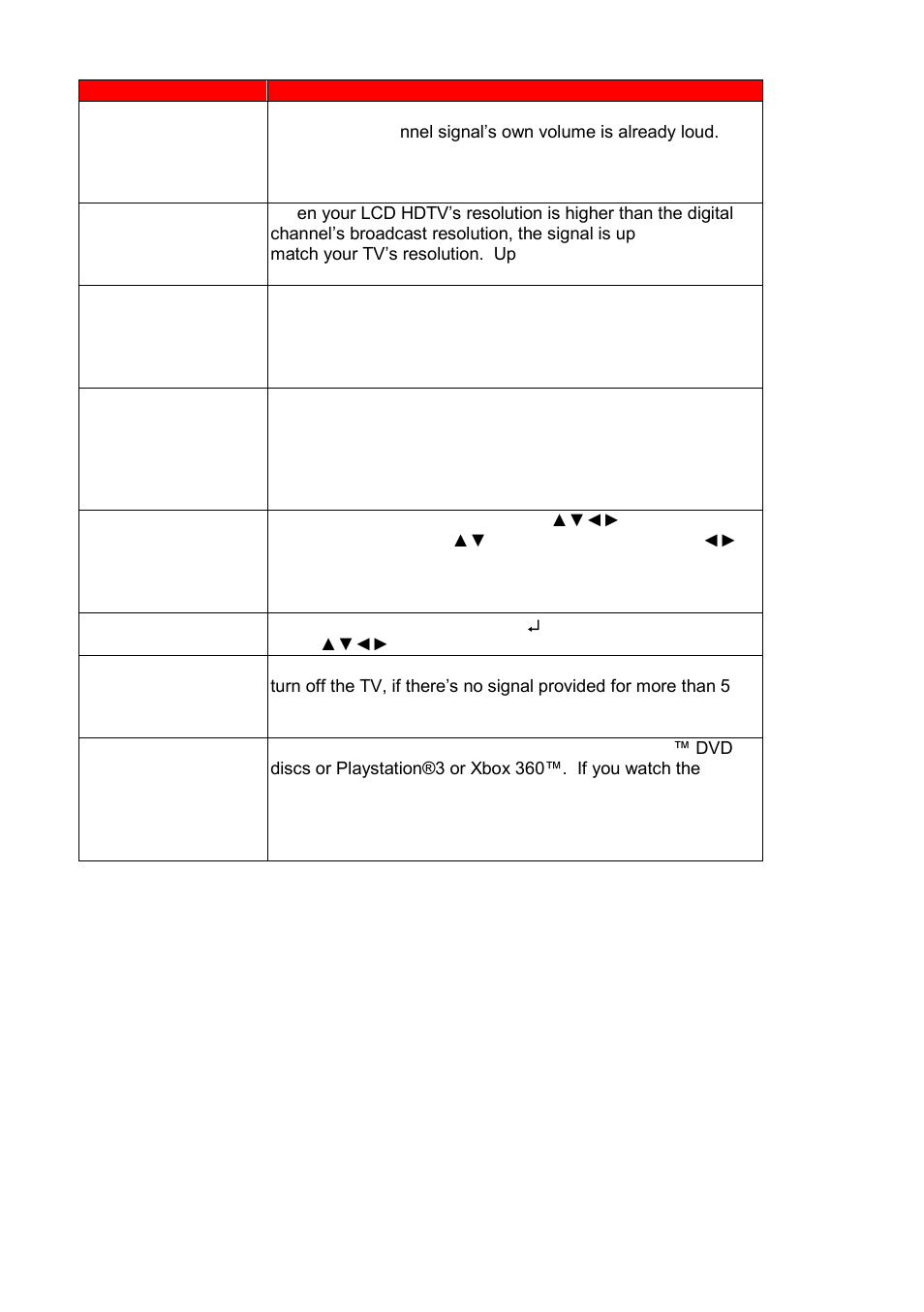 | | |
|---|---|
| | nnel signal's own volume is already loud. |
| | en your LCD HDTV's resolution is higher than the digital channel's broadcast resolution, the signal is up match your TV's resolution. Up |
| | |
| | |
| | ▲▼◄► ▲▼ ◄► |
| | ↵ ▲▼◄► |
| | turn off the TV, if there's no signal provided for more than 5 |
| | ™ DVD discs or Playstation®3 or Xbox 360™. If you watch the |